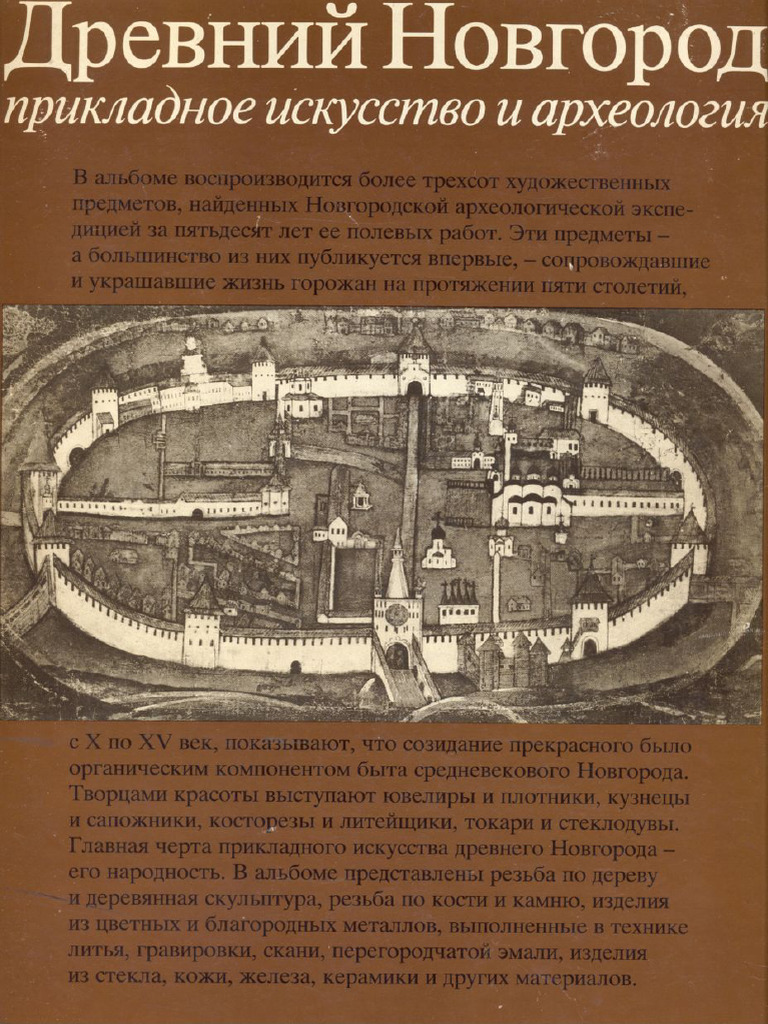 Древний Новгород
прикладное искусство и археология

В альбоме воспроизводится более трехсот художественных предметов, найденных Новгородской археологической экспедицией за пятьдесят лет ее полевых работ. Эти предметы – а большинство из них публикуется впервые, – сопровождавшие и украшавшие жизнь горожан на протяжении пяти столетий,

с X по XV век, показывают, что созидание прекрасного было органическим компонентом быта средневекового Новгорода. Творцами красоты выступают ювелиры и плотники, кузнецы и сапожники, косторезы и литейщики, токари и стеклодувы. Главная черта прикладного искусства древнего Новгорода – его народность. В альбоме представлены резьба по дереву и деревянная скульптура, резьба по кости и камню, изделия из цветных и благородных металлов, выполненные в технике литья, гравировки, скани, перегородчатой эмали, изделия из стекла, кожи, железа, керамики и других материалов.